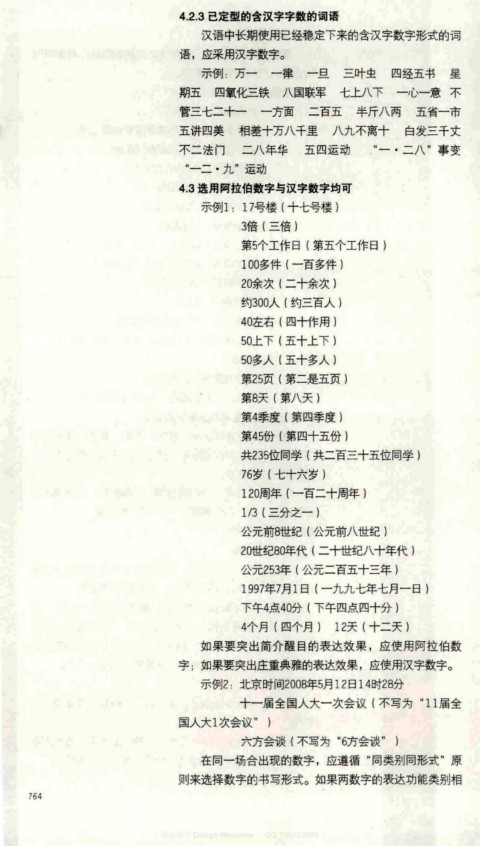 4.2.3 已定型的含汉字字数的词语

汉语中长期使用已经稳定下来的含汉字数字形式的词语，应采用汉字数字。

示例：万一 一律 一旦 三叶虫 四经五书 星期五 四氧化三铁 八国联军 七上八下 一心一意 不管三七二十一 一方面 二百五 半斤八两 五省一市 五讲四美 相差十万八千里 八九不离十 白发三千丈 不二法门 二八年华 五四运动 “一·二八”事变 “一二·九”运动

4.3 选用阿拉伯数字与汉字数字均可

示例1：17号楼（十七号楼）
3倍（三倍）
第5个工作日（第五个工作日）
100多件（一百多件）
20余次（二十余次）
约300人（约三百人）
40左右（四十作用）
50上下（五十上下）
50多人（五十多人）
第25页（第二是五页）
第8天（第八天）
第4季度（第四季度）
第45份（第四十五份）
共235位同学（共二百三十五位同学）
76岁（七十六岁）
120周年（一百二十周年）
1/3（三分之一）
公元前8世纪（公元前八世纪）
20世纪80年代（二十世纪八十年代）
公元253年（公元二百五十三年）
1997年7月1日（一九九七年七月一日）
下午4点40分（下午四点四十分）
4个月（四个月） 12天（十二天）

如果要突出简介醒目的表达效果，应使用阿拉伯数字；如果要突出庄重典雅的表达效果，应使用汉字数字。

示例2：北京时间2008年5月12日14时28分
十一届全国人大一次会议（不写为“11届全国人大1次会议”）
六方会谈（不写为“6方会谈”）

在同一场合出现的数字，应遵循“同类别同形式”原则来选择数字的书写形式。如果两数字的表达功能类别相

764